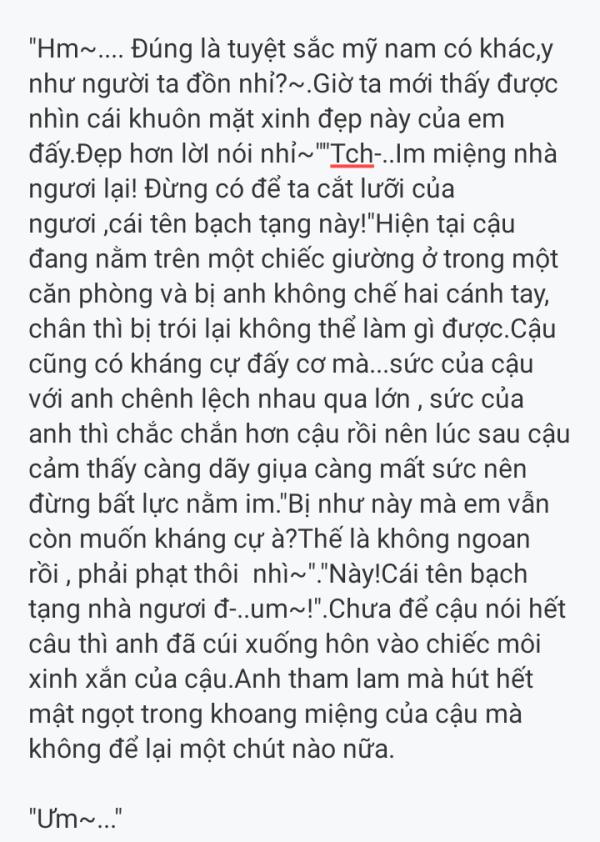 "Hm~.... Đúng là tuyệt sắc mỹ nam có khác,y như người ta đồn nhỉ?~.Giờ ta mới thấy được nhìn cái khuôn mặt xinh đẹp này của em đấy.Đẹp hơn lời nói nhỉ~""Tch-..Im miệng nhà ngươi lại! Đừng có để ta cắt lưỡi của ngươi ,cái tên bạch tạng này!"Hiện tại cậu đang nằm trên một chiếc giường ở trong một căn phòng và bị anh không chế hai cánh tay, chân thì bị trói lại không thể làm gì được.Cậu cũng có kháng cự đấy cơ mà...sức của cậu với anh chênh lệch nhau qua lớn , sức của anh thì chắc chắn hơn cậu rồi nên lúc sau cậu cảm thấy càng dãy giụa càng mất sức nên đừng bất lực nằm im."Bị như này mà em vẫn còn muốn kháng cự à?Thế là không ngoan rồi , phải phạt thôi nhì~"."Này!Cái tên bạch tạng nhà ngươi đ-..um~!".Chưa để cậu nói hết câu thì anh đã cúi xuống hôn vào chiếc môi xinh xắn của cậu.Anh tham lam mà hút hết mật ngọt trong khoang miệng của cậu mà không để lại một chút nào nữa.

"Ưm~..."